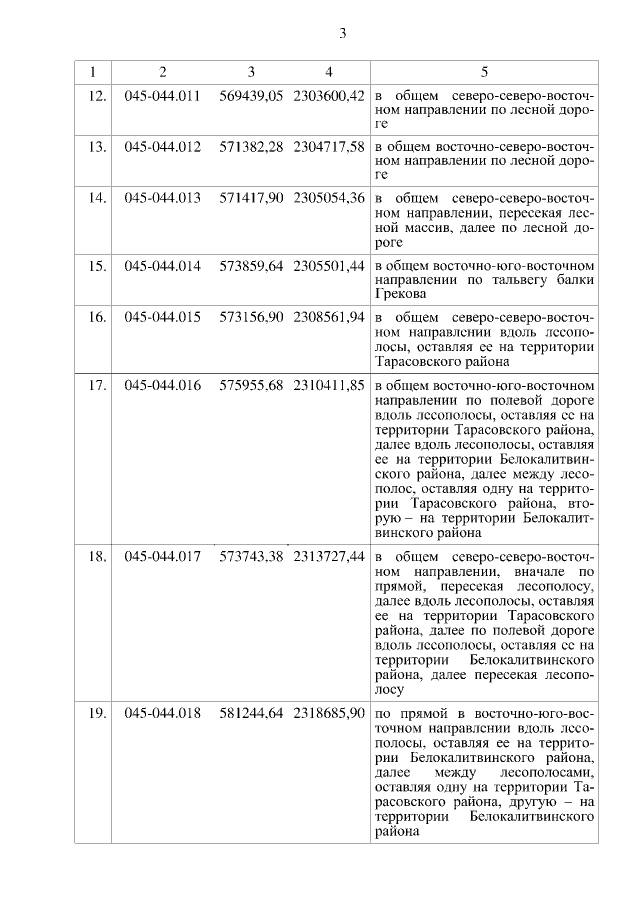 3

| 1 | 2 | 3 | 4 | 5 |
|---|---|---|---|---|
| 12. | 045-044.011 | 569439,05 | 2303600,42 | в общем северо-северо-восточном направлении по лесной дороге |
| 13. | 045-044.012 | 571382,28 | 2304717,58 | в общем восточно-северо-восточном направлении по лесной дороге |
| 14. | 045-044.013 | 571417,90 | 2305054,36 | в общем северо-северо-восточном направлении, пересекая лесной массив, далее по лесной дороге |
| 15. | 045-044.014 | 573859,64 | 2305501,44 | в общем восточно-юго-восточном направлении по тальвегу балки Грекова |
| 16. | 045-044.015 | 573156,90 | 2308561,94 | в общем северо-северо-восточном направлении вдоль лесополосы, оставляя ее на территории Тарасовского района |
| 17. | 045-044.016 | 575955,68 | 2310411,85 | в общем восточно-юго-восточном направлении по полевой дороге вдоль лесополосы, оставляя ее на территории Тарасовского района, далее вдоль лесополосы, оставляя ее на территории Белокалитвинского района, далее между лесополос, оставляя одну на территории Тарасовского района, вторую – на территории Белокалитвинского района |
| 18. | 045-044.017 | 573743,38 | 2313727,44 | в общем северо-северо-восточном направлении, вначале по прямой, пересекая лесополосу, далее вдоль лесополосы, оставляя ее на территории Тарасовского района, далее по полевой дороге вдоль лесополосы, оставляя ее на территории Белокалитвинского района, далее пересекая лесополосу |
| 19. | 045-044.018 | 581244,64 | 2318685,90 | по прямой в восточно-юго-восточном направлении вдоль лесополосы, оставляя ее на территории Белокалитвинского района, далее между лесополосами, оставляя одну на территории Тарасовского района, другую – на территории Белокалитвинского района |